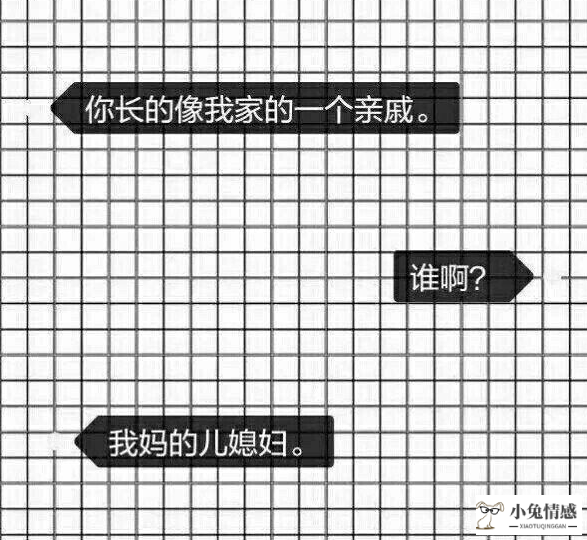 你长的像我家的一个亲戚。

谁啊?

我妈的儿媳妇。

小兔情感
XIAOTUQINGGAN